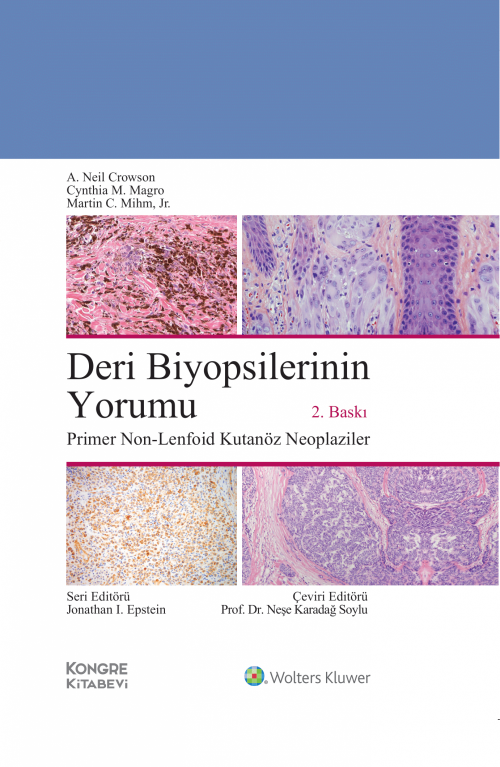 A. Neil Crowson
Cynthia M. Magro
Martin C. Mihm, Jr.

Deri Biyopsilerinin Yorumu

2. Baskı

Primer Non-Lenfoid Kutanöz Neoplaziler

Seri Editörü
Jonathan I. Epstein

Çeviri Editörü
Prof. Dr. Neşe Karadağ Soylu

KONGRE KİTABEVİ

Wolters Kluwer